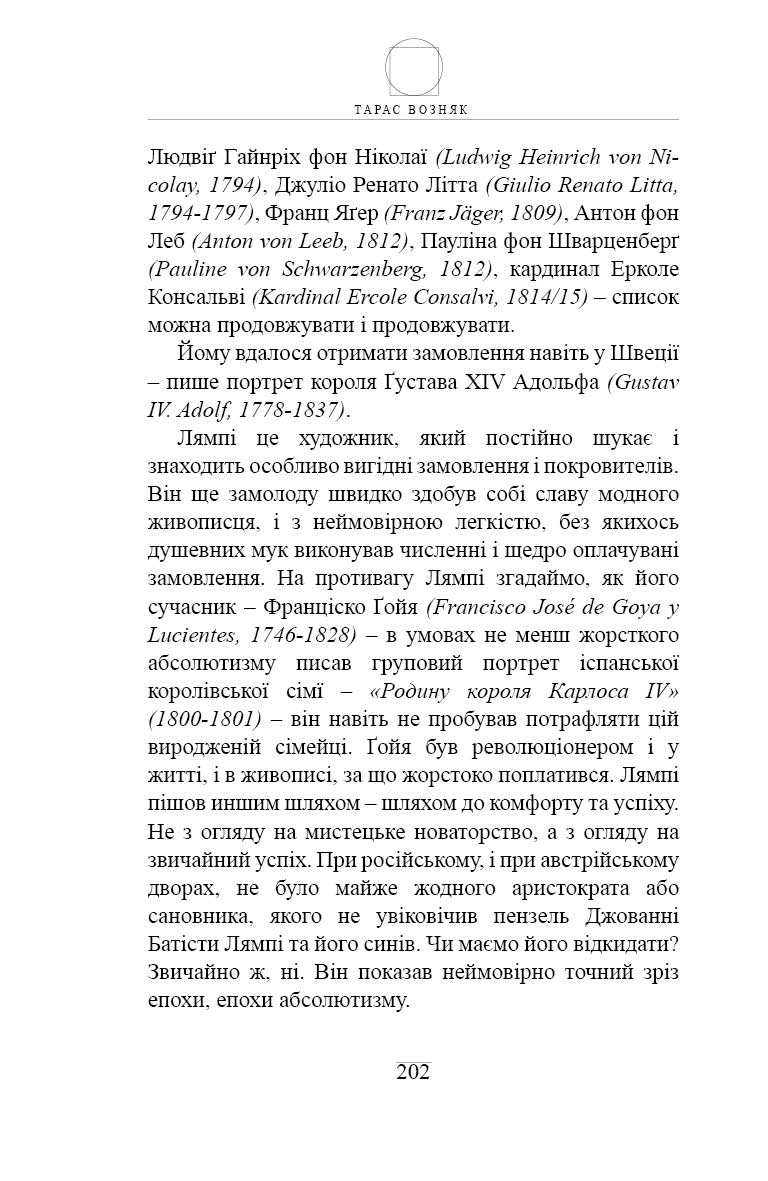 ТАРАС ВОЗНЯК

Людвіґ Гайнріх фон Ніколаї (Ludwig Heinrich von Nicolay, 1794), Джуліо Ренато Літта (Giulio Renato Litta, 1794-1797), Франц Яґер (Franz Jäger, 1809), Антон фон Леб (Anton von Leeb, 1812), Пауліна фон Шварценберґ (Pauline von Schwarzenberg, 1812), кардинал Ерколе Консальві (Kardinal Ercole Consalvi, 1814/15) – список можна продовжувати і продовжувати.

Йому вдалося отримати замовлення навіть у Швеції – пише портрет короля Ґустава XIV Адольфа (Gustav IV. Adolf, 1778-1837).

Лямпі це художник, який постійно шукає і знаходить особливо вигідні замовлення і покровителів. Він ще замолоду швидко здобув собі славу модного живописця, і з неймовірною легкістю, без якихось душевних мук виконував численні і щедро оплачувані замовлення. На противагу Лямпі згадаймо, як його сучасник – Франціско Ґойя (Francisco José de Goya y Lucientes, 1746-1828) – в умовах не менш жорсткого абсолютизму писав груповий портрет іспанської королівської сімї – «Родину короля Карлоса IV» (1800-1801) – він навіть не пробував потрафляти цій виродженій сімейці. Ґойя був революціонером і у житті, і в живописі, за що жорстоко поплатився. Лямпі пішов иншим шляхом – шляхом до комфорту та успіху. Не з огляду на мистецьке новаторство, а з огляду на звичайний успіх. При російському, і при австрійському дворах, не було майже жодного аристократа або сановника, якого не увіковічив пензель Джованні Батісти Лямпі та його синів. Чи маємо його відкидати? Звичайно ж, ні. Він показав неймовірно точний зріз епохи, епохи абсолютизму.

202